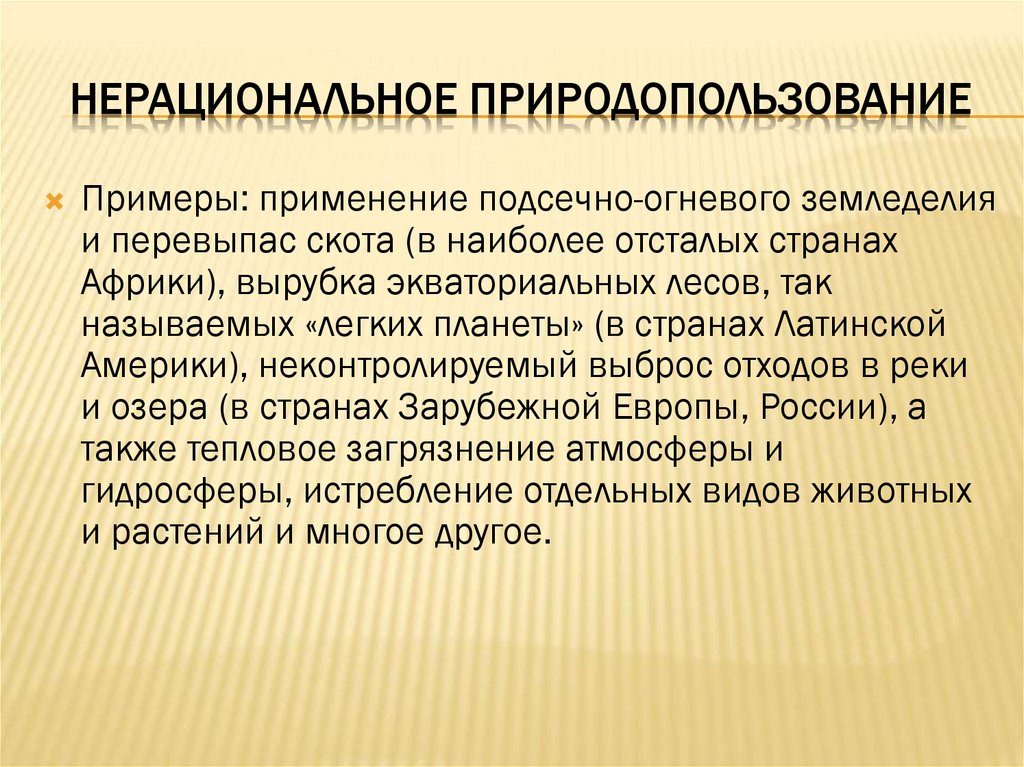 НЕРАЦИОНАЛЬНОЕ ПРИРОДОПОЛЬЗОВАНИЕ

Примеры: применение подсечно-огневого земледелия и перевыпас скота (в наиболее отсталых странах Африки), вырубка экваториальных лесов, так называемых «легких планеты» (в странах Латинской Америки), неконтролируемый выброс отходов в реки и озера (в странах Зарубежной Европы, России), а также тепловое загрязнение атмосферы и гидросферы, истребление отдельных видов животных и растений и многое другое.